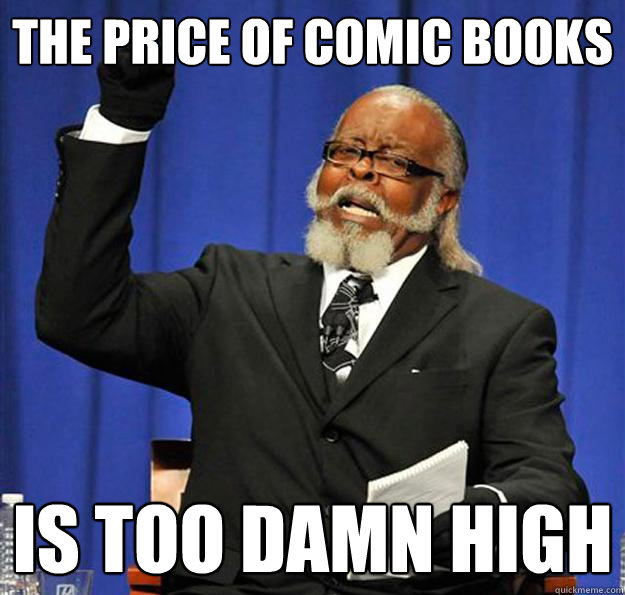 THE PRICE OF COMIC BOOKS

IS TOO DAMN HIGH

quickmeme.com